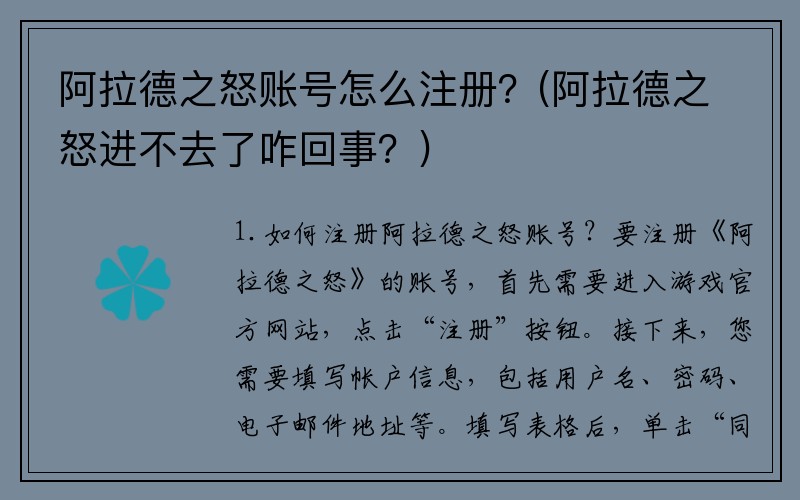 阿拉德之怒账号怎么注册?（阿拉德之怒进不去了咋回事？）

1. 如何注册阿拉德之怒账号？要注册《阿拉德之怒》的账号，首先需要进入游戏官方网站，点击“注册”按钮。接下来，您需要填写帐户信息，包括用户名、密码、电子邮件地址等。填写表格后，单击“同